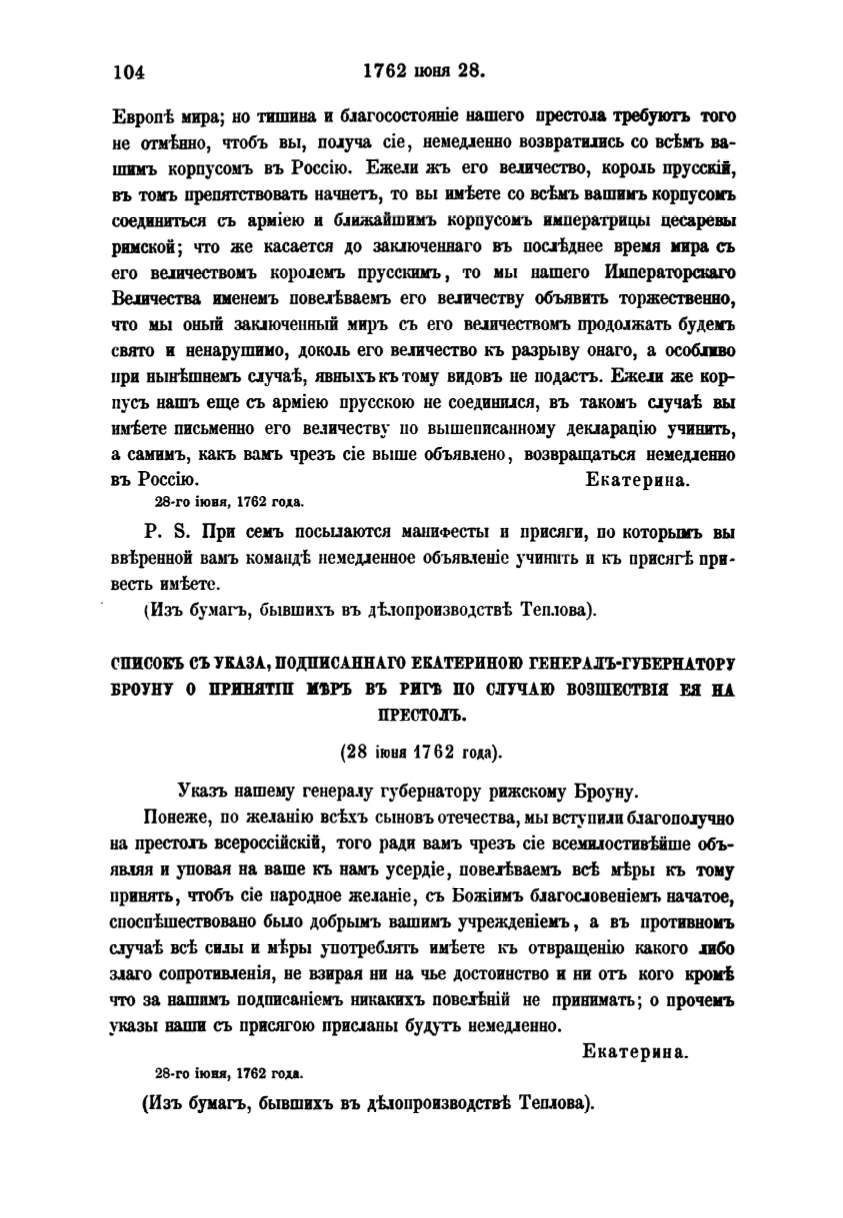 104 1762 іюня 28.

Европѣ мира; но тишина и благосостояніе нашего престола требуютъ того не отмѣнно, чтобъ вы, получа сіе, немедленно возвратились со всѣмъ вашимъ корпусомъ въ Россію. Ежели жъ его величество, король прусскій, въ томъ препятствовать начнетъ, то вы имѣете со всѣмъ вашимъ корпусомъ соединиться съ арміею и ближайшимъ корпусомъ императрицы цесаревы римской; что же касается до заключеннаго въ послѣднее время мира съ его величествомъ королемъ прусскимъ, то мы нашего Императорскаго Величества именемъ повелѣваемъ его величеству объявить торжественно, что мы оный заключенный миръ съ его величествомъ продолжать будемъ свято и ненарушимо, доколь его величество къ разрыву онаго, а особливо при нынѣшнемъ случаѣ, явныхъ къ тому видовъ не подастъ. Ежели же корпусъ нашъ еще съ арміею прусскою не соединился, въ такомъ случаѣ вы имѣете письменно его величеству по вышеписанному декларацію учинить, а самимъ, какъ вамъ чрезъ сіе выше объявлено, возвращаться немедленно въ Россію. Екатерина.

28-го іюня, 1762 года.

P. S. При семъ посылаются манифесты и присяги, по которымъ вы ввѣренной вамъ командѣ немедленное объявленіе учинить и къ присягѣ привесть имѣете.

(Изъ бумагъ, бывшихъ въ дѣлопроизводствѣ Теплова).

СПИСОКЪ СЪ УКАЗА, ПОДПИСАННАГО ЕКАТЕРИНОЮ ГЕНЕРАЛЪ-ГУБЕРНАТОРУ БРОУНУ О ПРИНЯТІИ МѢРЪ ВЪ РИГѢ ПО СЛУЧАЮ ВОЗШЕСТВІЯ ЕЯ НА ПРЕСТОЛЪ.

(28 іюня 1762 года).

Указъ нашему генералу губернатору рижскому Броуну.

Понеже, по желанію всѣхъ сыновъ отечества, мы вступили благополучно на престолъ всероссійскій, того ради вамъ чрезъ сіе всемилостивѣйше объявляя и уповая на ваше къ намъ усердіе, повелѣваемъ всѣ мѣры къ тому принять, чтобъ сіе народное желаніе, съ Божіимъ благословеніемъ начатое, споспѣшествовано было добрымъ вашимъ учрежденіемъ, а въ противномъ случаѣ всѣ силы и мѣры употреблять имѣете къ отвращенію какого либо злаго сопротивленія, не взирая ни на чье достоинство и ни отъ кого кромѣ что за нашимъ подписаніемъ никакихъ повелѣній не принимать; о прочемъ указы наши съ присягою присланы будутъ немедленно.

Екатерина.

28-го іюня, 1762 года.

(Изъ бумагъ, бывшихъ въ дѣлопроизводствѣ Теплова).